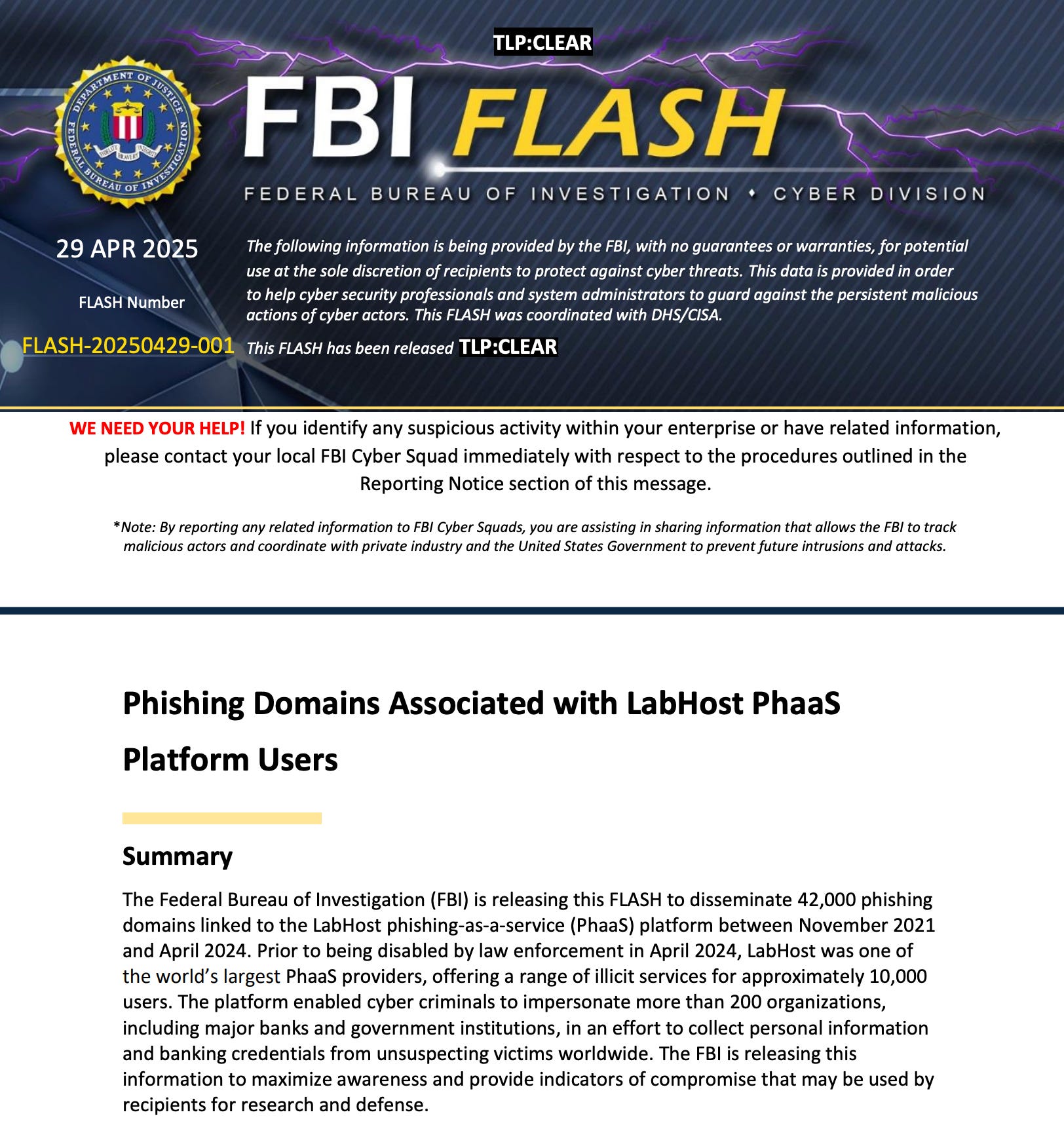 TLP:CLEAR

DEPARTMENT OF JUSTICE
FEDERAL BUREAU OF INVESTIGATION
FIDELITY BRAVERY INTEGRITY

FBI FLASH

FEDERAL BUREAU OF INVESTIGATION • CYBER DIVISION

29 APR 2025

FLASH Number

FLASH-20250429-001

The following information is being provided by the FBI, with no guarantees or warranties, for potential use at the sole discretion of recipients to protect against cyber threats. This data is provided in order to help cyber security professionals and system administrators to guard against the persistent malicious actions of cyber actors. This FLASH was coordinated with DHS/CISA.

This FLASH has been released TLP:CLEAR

WE NEED YOUR HELP! If you identify any suspicious activity within your enterprise or have related information, please contact your local FBI Cyber Squad immediately with respect to the procedures outlined in the Reporting Notice section of this message.

*Note: By reporting any related information to FBI Cyber Squads, you are assisting in sharing information that allows the FBI to track malicious actors and coordinate with private industry and the United States Government to prevent future intrusions and attacks.

Phishing Domains Associated with LabHost PhaaS Platform Users

Summary

The Federal Bureau of Investigation (FBI) is releasing this FLASH to disseminate 42,000 phishing domains linked to the LabHost phishing-as-a-service (PhaaS) platform between November 2021 and April 2024. Prior to being disabled by law enforcement in April 2024, LabHost was one of the world's largest PhaaS providers, offering a range of illicit services for approximately 10,000 users. The platform enabled cyber criminals to impersonate more than 200 organizations, including major banks and government institutions, in an effort to collect personal information and banking credentials from unsuspecting victims worldwide. The FBI is releasing this information to maximize awareness and provide indicators of compromise that may be used by recipients for research and defense.